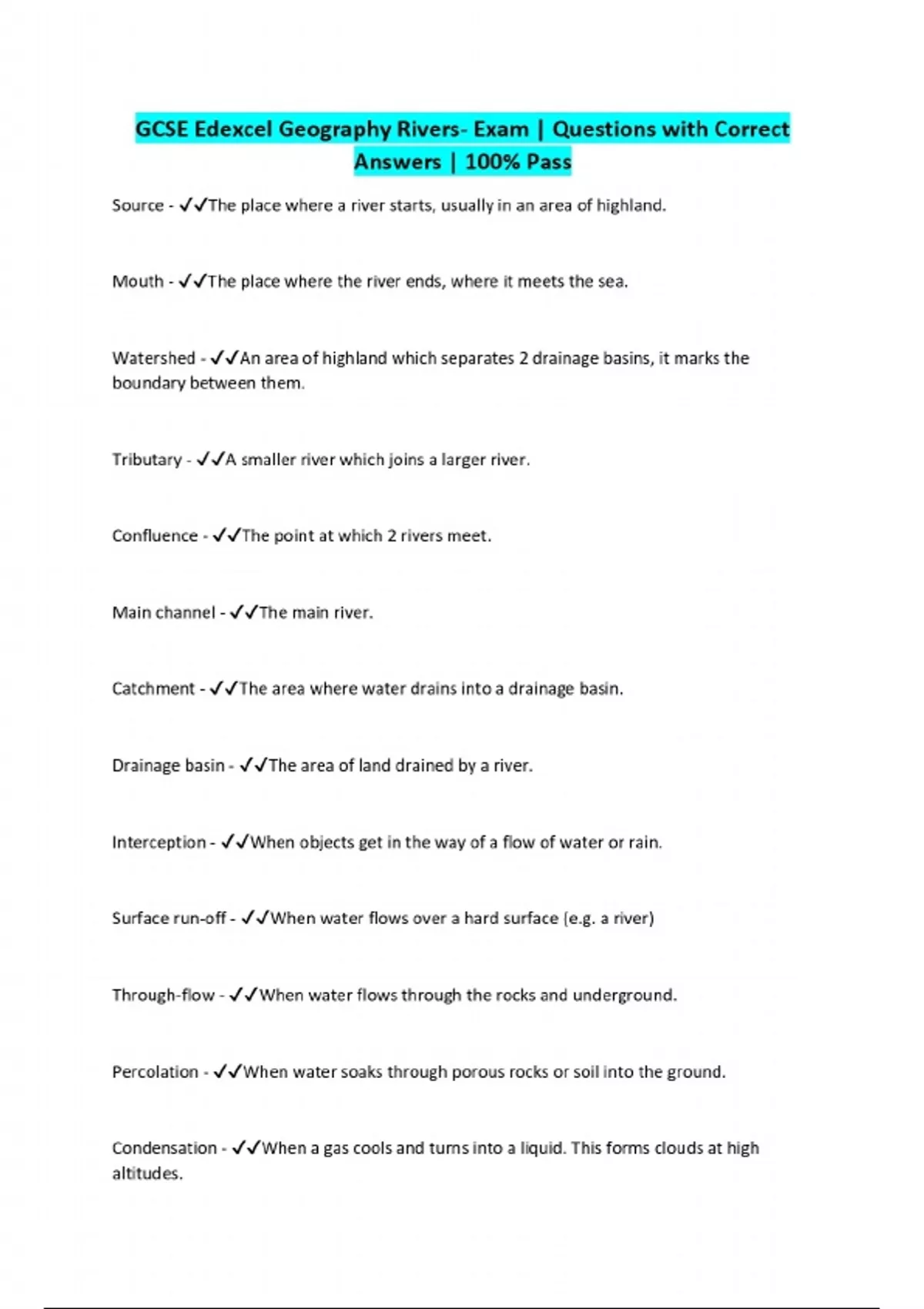 GCSE Edexcel Geography Rivers- Exam | Questions with Correct Answers | 100% Pass

Source - ✓✓The place where a river starts, usually in an area of highland.

Mouth - ✓✓The place where the river ends, where it meets the sea.

Watershed - ✓✓An area of highland which separates 2 drainage basins, it marks the boundary between them.

Tributary - ✓✓A smaller river which joins a larger river.

Confluence - ✓✓The point at which 2 rivers meet.

Main channel - ✓✓The main river.

Catchment - ✓✓The area where water drains into a drainage basin.

Drainage basin - ✓✓The area of land drained by a river.

Interception - ✓✓When objects get in the way of a flow of water or rain.

Surface run-off - ✓✓When water flows over a hard surface (e.g. a river)

Through-flow - ✓✓When water flows through the rocks and underground.

Percolation - ✓✓When water soaks through porous rocks or soil into the ground.

Condensation - ✓✓When a gas cools and turns into a liquid. This forms clouds at high altitudes.